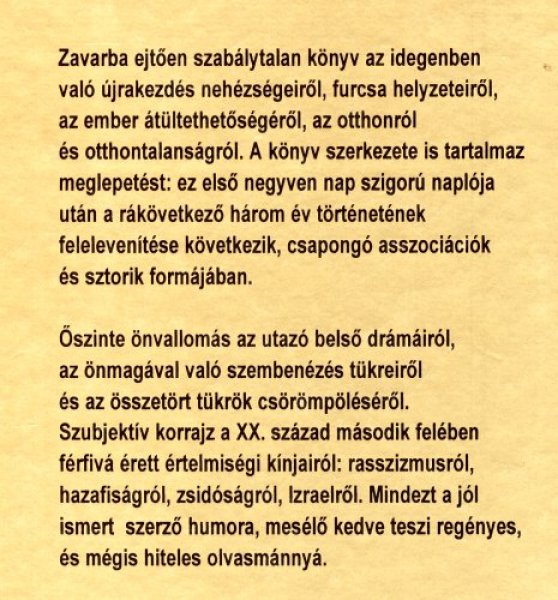 Zavarba ejtően szabálytalan könyv az idegenben való újrakezdés nehézségeiről, furcsa helyzeteiről, az ember átültethetőségéről, az otthonról és otthontalanságról. A könyv szerkezete is tartalmaz meglepetést: ez első negyven nap szigorú naplója után a rákövetkező három év történetének felelevenítése következik, csapongó asszociációk és sztorik formájában.

Őszinte önvallomás az utazó belső drámáiról, az önmagával való szembenézés tükreiről és az összetört tükrök csörömpöléséről. Szubjektív korrajz a XX. század második felében férfivá érett értelmiségi kínjairól: rasszizmusról, hazafiságról, zsidóságról, Izraelről. Mindezt a jól ismert szerző humora, mesélő kedve teszi regényes, és mégis hiteles olvasmánnyá.